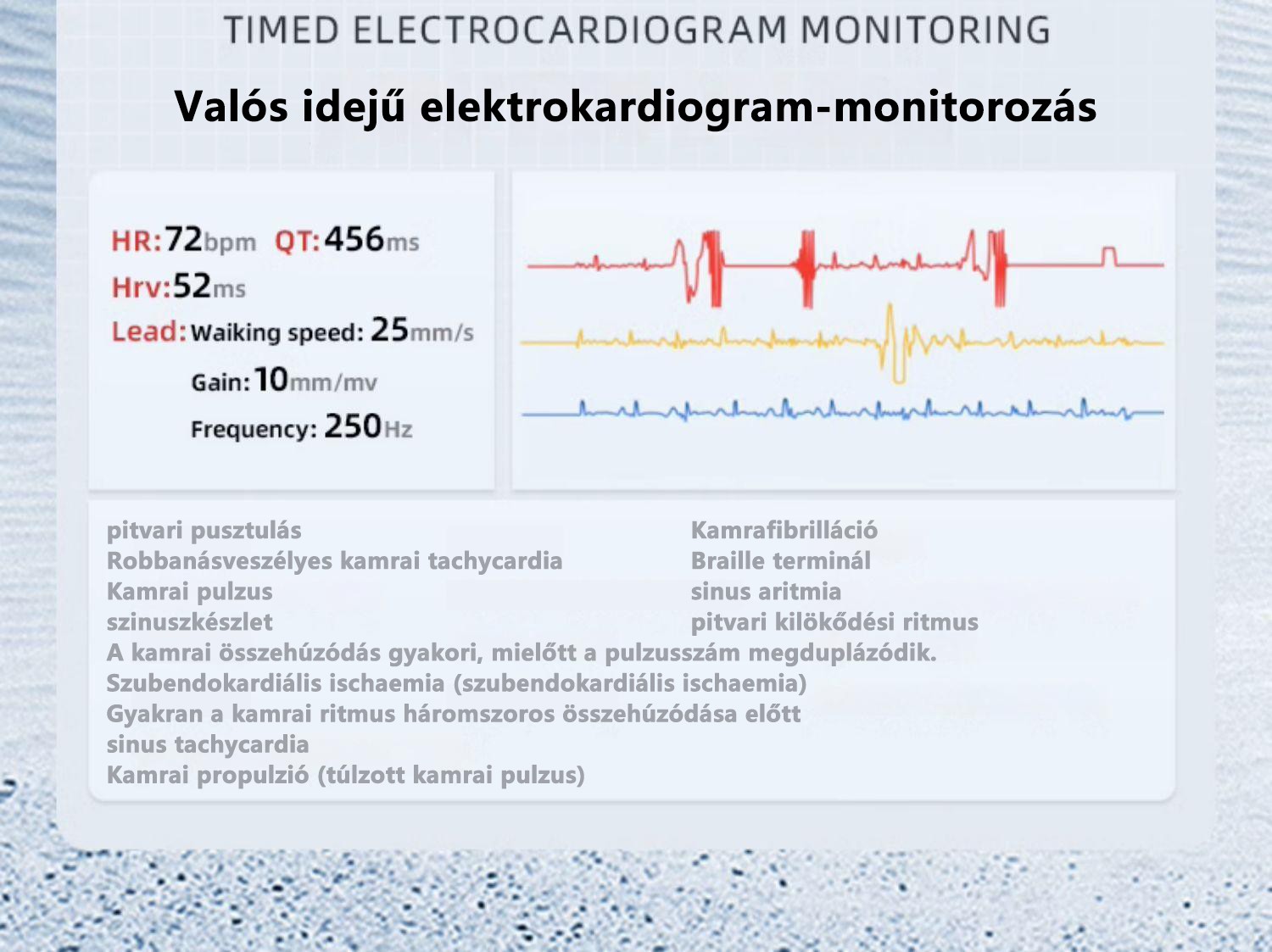 TIMED ELECTROCARDIOGRAM MONITORING

Valós idejű elektrokardiogram-monitorozás

HR:72bpm QT:456ms
Hrv:52ms
Lead: Waiking speed: 25mm/s
Gain: 10mm/mv
Frequency: 250Hz

pitvari pusztulás
Robbanásveszélyes kamrai tachycardia
Kamrai pulzus
szinuszkészlet

Kamrafibrilláció
Braille terminál
sinus aritmia
pitvari kilökődési ritmus

A kamrai összehúzódás gyakori, mielőtt a pulzusszám megduplázódik.
Szubendokardiális ischaemia (szubendokardiális ischaemia)
Gyakran a kamrai ritmus háromszoros összehúzódása előtt
sinus tachycardia
Kamrai propulzió (túlzott kamrai pulzus)